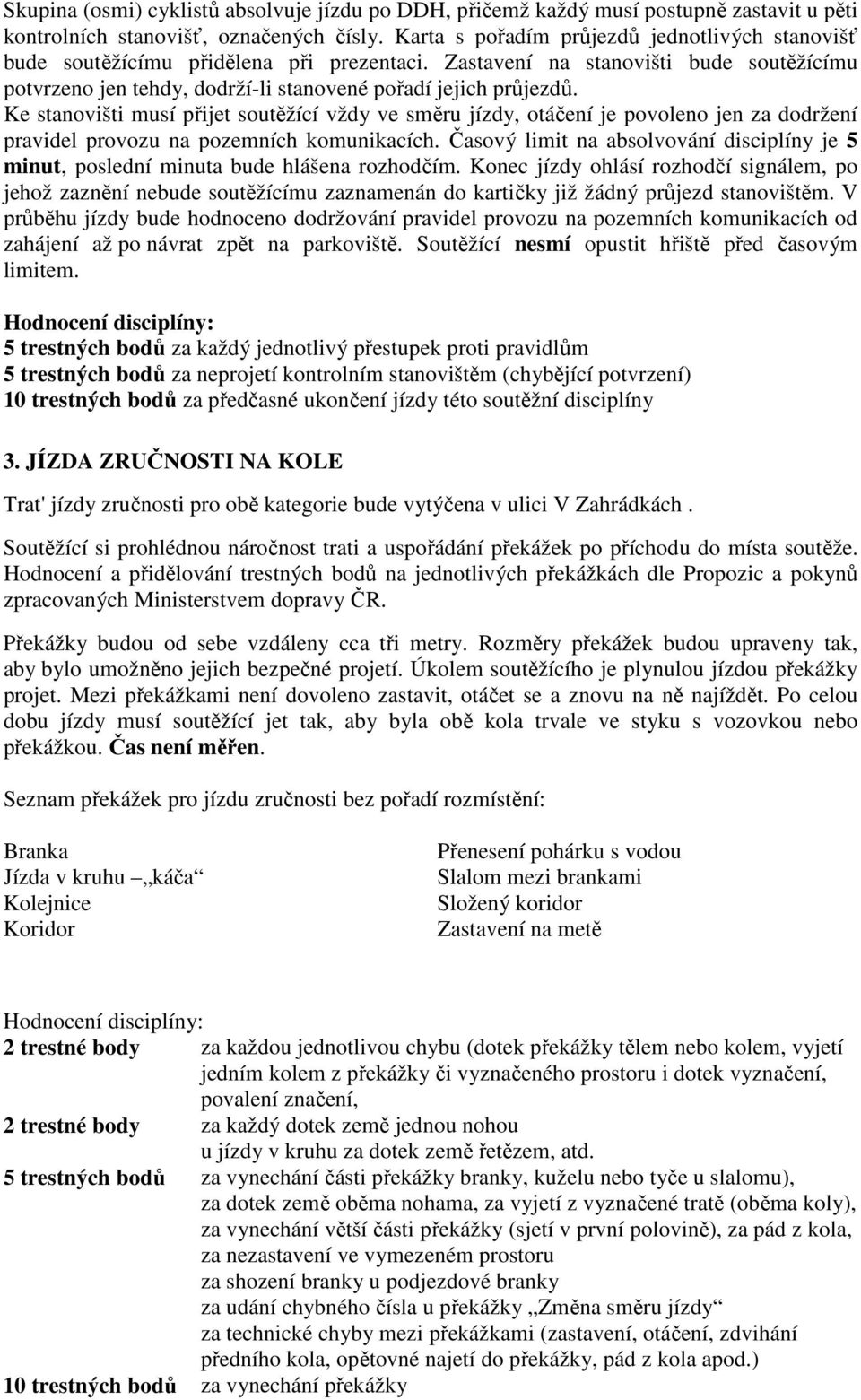 Skupina (osmi) cyklistů absolvuje jízdu po DDH, přičemž každý musí postupně zastavit u pěti kontrolních stanovišť, označených čísly. Karta s pořadím průjezdů jednotlivých stanovišť bude soutěžícímu přidělena při prezentaci. Zastavení na stanovišti bude soutěžícímu potvrzeno jen tehdy, dodrží-li stanovené pořadí jejich průjezdů. Ke stanovišti musí přijet soutěžící vždy ve směru jízdy, otáčení je povoleno jen za dodržení pravidel provozu na pozemních komunikacích. Časový limit na absolvování disciplíny je 5 minut, poslední minuta bude hlášena rozhodčím. Konec jízdy ohlásí rozhodčí signálem, po jehož zaznění nebude soutěžícímu zaznamenán do kartičky již žádný průjezd stanovištěm. V průběhu jízdy bude hodnoceno dodržování pravidel provozu na pozemních komunikacích od zahájení až po návrat zpět na parkoviště. Soutěžící nesmí opustit hřiště před časovým limitem.

Hodnocení disciplíny:
5 trestných bodů za každý jednotlivý přestupek proti pravidlům
5 trestných bodů za neprojetí kontrolním stanovištěm (chybějící potvrzení)
10 trestných bodů za předčasné ukončení jízdy této soutěžní disciplíny

3. JÍZDA ZRUČNOSTI NA KOLE

Trat' jízdy zručnosti pro obě kategorie bude vytýčena v ulici V Zahrádkách .

Soutěžící si prohlédnou náročnost trati a uspořádání překážek po příchodu do místa soutěže. Hodnocení a přidělování trestných bodů na jednotlivých překážkách dle Propozic a pokynů zpracovaných Ministerstvem dopravy ČR.

Překážky budou od sebe vzdáleny cca tři metry. Rozměry překážek budou upraveny tak, aby bylo umožněno jejich bezpečné projetí. Úkolem soutěžícího je plynulou jízdou překážky projet. Mezi překážkami není dovoleno zastavit, otáčet se a znovu na ně najíždět. Po celou dobu jízdy musí soutěžící jet tak, aby byla obě kola trvale ve styku s vozovkou nebo překážkou. Čas není měřen.

Seznam překážek pro jízdu zručnosti bez pořadí rozmístění:

Branka
Jízda v kruhu „káča“
Kolejnice
Koridor

Přenesení pohárku s vodou
Slalom mezi brankami
Složený koridor
Zastavení na metě

Hodnocení disciplíny:
2 trestné body za každou jednotlivou chybu (dotek překážky tělem nebo kolem, vyjetí jedním kolem z překážky či vyznačeného prostoru i dotek vyznačení, povalení značení,
2 trestné body za každý dotek země jednou nohou u jízdy v kruhu za dotek země řetězem, atd.
5 trestných bodů za vynechání části překážky branky, kuželu nebo tyče u slalomu), za dotek země oběma nohama, za vyjetí z vyznačené tratě (oběma koly), za vynechání větší části překážky (sjetí v první polovině), za pád z kola, za nezastavení ve vymezeném prostoru za shození branky u podjezdové branky za udání chybného čísla u překážky „Změna směru jízdy“ za technické chyby mezi překážkami (zastavení, otáčení, zdvihání předního kola, opětovné najetí do překážky, pád z kola apod.)
10 trestných bodů za vynechání překážky